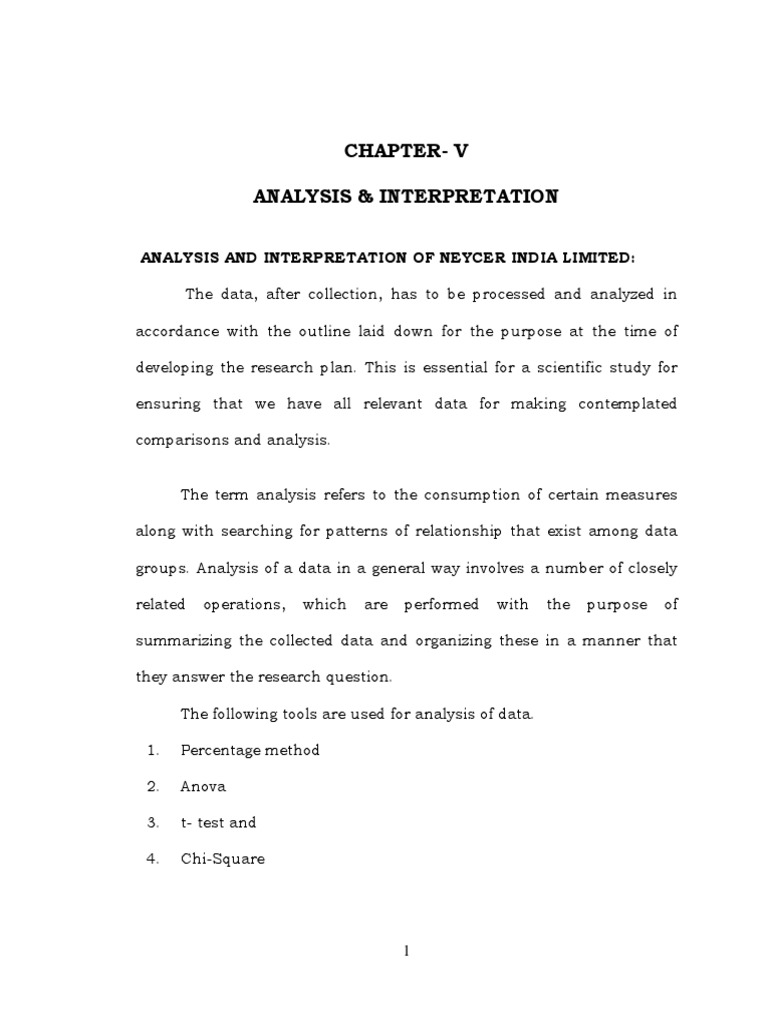 CHAPTER- V

ANALYSIS & INTERPRETATION

ANALYSIS AND INTERPRETATION OF NEYCER INDIA LIMITED:

The data, after collection, has to be processed and analyzed in accordance with the outline laid down for the purpose at the time of developing the research plan. This is essential for a scientific study for ensuring that we have all relevant data for making contemplated comparisons and analysis.

The term analysis refers to the consumption of certain measures along with searching for patterns of relationship that exist among data groups. Analysis of a data in a general way involves a number of closely related operations, which are performed with the purpose of summarizing the collected data and organizing these in a manner that they answer the research question.

The following tools are used for analysis of data.

1. Percentage method
2. Anova
3. t- test and
4. Chi-Square

1